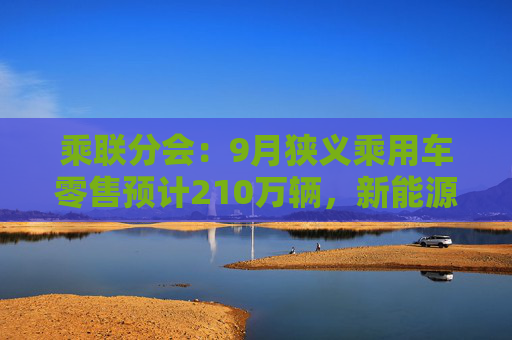 乘联分会：9月狭义乘用车零售预计210万辆，新能源